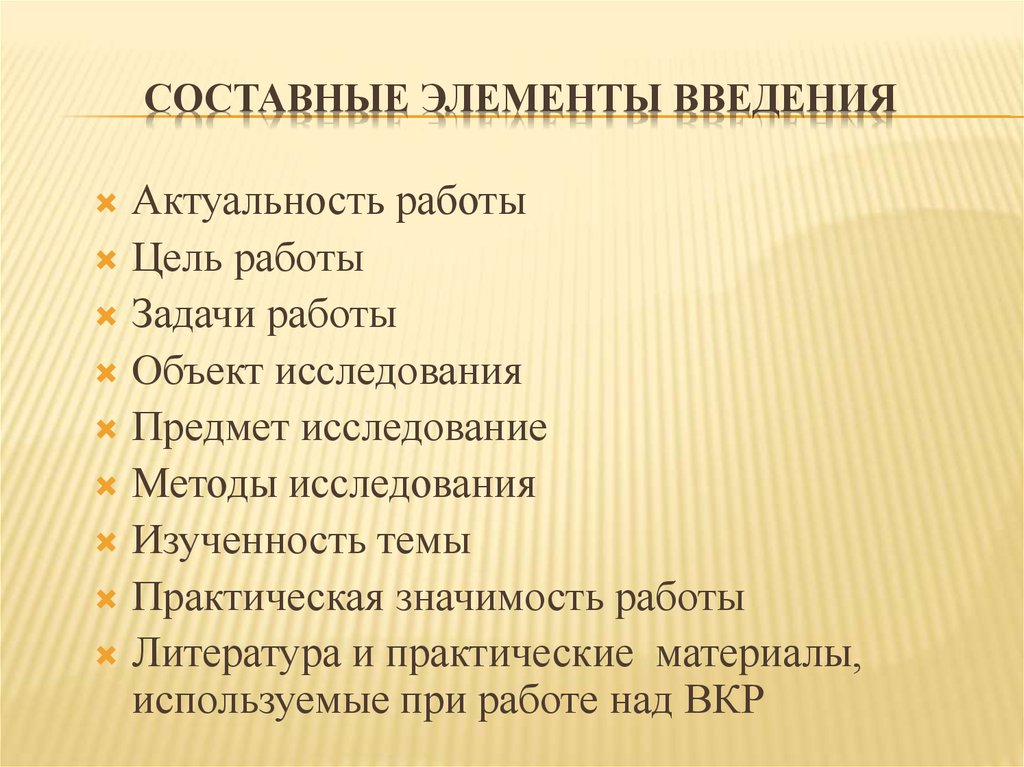 СОСТАВНЫЕ ЭЛЕМЕНТЫ ВВЕДЕНИЯ

Актуальность работы
Цель работы
Задачи работы
Объект исследования
Предмет исследование
Методы исследования
Изученность темы
Практическая значимость работы
Литература и практические материалы, используемые при работе над ВКР